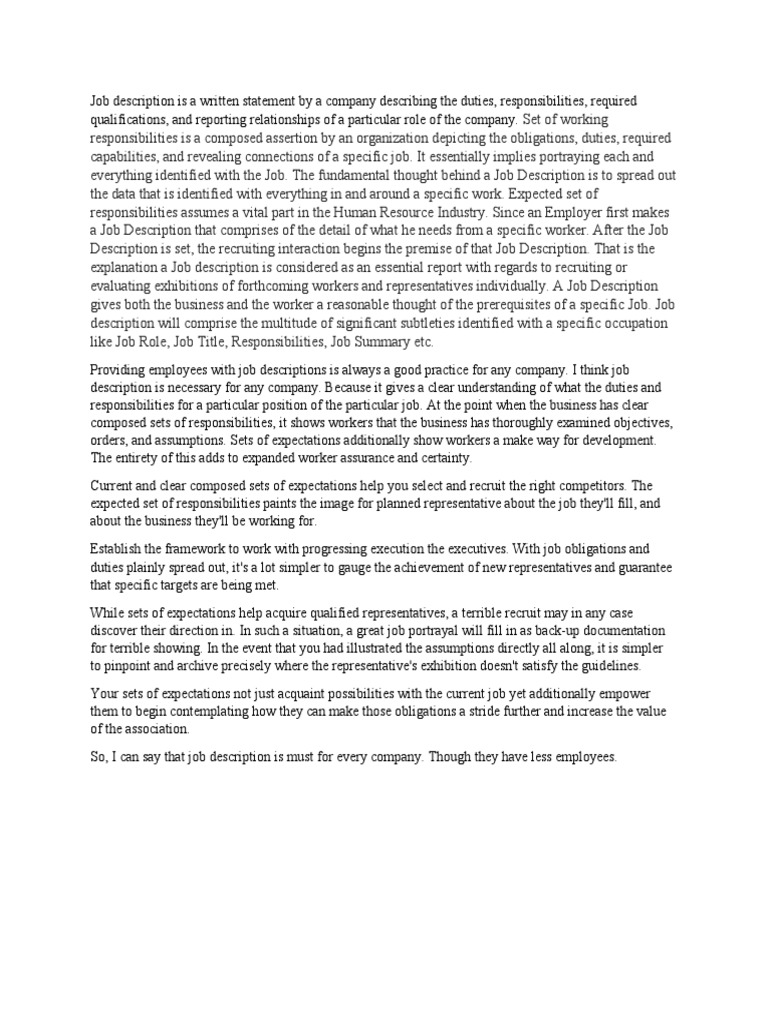 Job description is a written statement by a company describing the duties, responsibilities, required qualifications, and reporting relationships of a particular role of the company. Set of working responsibilities is a composed assertion by an organization depicting the obligations, duties, required capabilities, and revealing connections of a specific job. It essentially implies portraying each and everything identified with the Job. The fundamental thought behind a Job Description is to spread out the data that is identified with everything in and around a specific work. Expected set of responsibilities assumes a vital part in the Human Resource Industry. Since an Employer first makes a Job Description that comprises of the detail of what he needs from a specific worker. After the Job Description is set, the recruiting interaction begins the premise of that Job Description. That is the explanation a Job description is considered as an essential report with regards to recruiting or evaluating exhibitions of forthcoming workers and representatives individually. A Job Description gives both the business and the worker a reasonable thought of the prerequisites of a specific Job. Job description will comprise the multitude of significant subtleties identified with a specific occupation like Job Role, Job Title, Responsibilities, Job Summary etc.

Providing employees with job descriptions is always a good practice for any company. I think job description is necessary for any company. Because it gives a clear understanding of what the duties and responsibilities for a particular position of the particular job. At the point when the business has clear composed sets of responsibilities, it shows workers that the business has thoroughly examined objectives, orders, and assumptions. Sets of expectations additionally show workers a make way for development. The entirety of this adds to expanded worker assurance and certainty.

Current and clear composed sets of expectations help you select and recruit the right competitors. The expected set of responsibilities paints the image for planned representative about the job they'll fill, and about the business they'll be working for.

Establish the framework to work with progressing execution the executives. With job obligations and duties plainly spread out, it's a lot simpler to gauge the achievement of new representatives and guarantee that specific targets are being met.

While sets of expectations help acquire qualified representatives, a terrible recruit may in any case discover their direction in. In such a situation, a great job portrayal will fill in as back-up documentation for terrible showing. In the event that you had illustrated the assumptions directly all along, it is simpler to pinpoint and archive precisely where the representative's exhibition doesn't satisfy the guidelines.

Your sets of expectations not just acquaint possibilities with the current job yet additionally empower them to begin contemplating how they can make those obligations a stride further and increase the value of the association.

So, I can say that job description is must for every company. Though they have less employees.